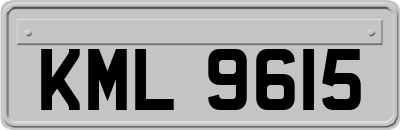 KML 9615